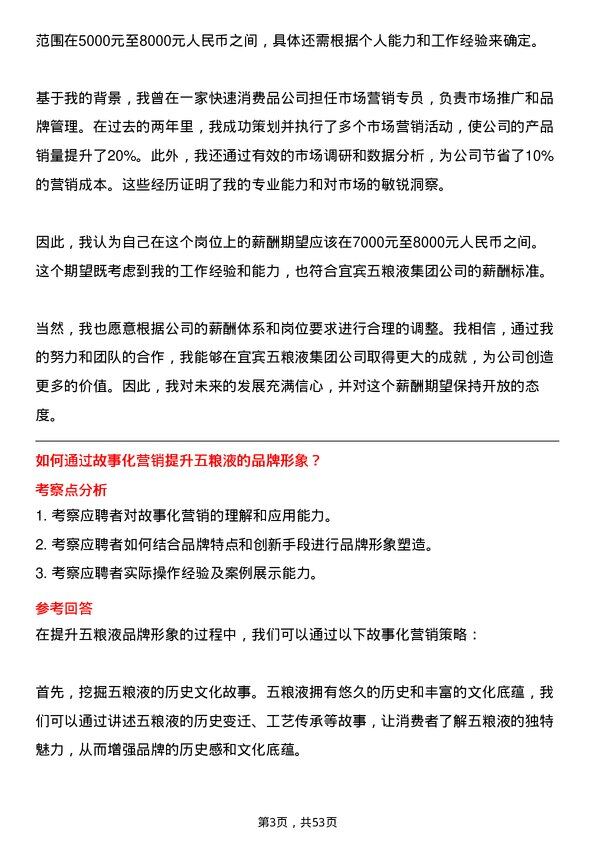 范围在5000元至8000元人民币之间，具体还需根据个人能力和工作经验来确定。

基于我的背景，我曾在一家快速消费品公司担任市场营销专员，负责市场推广和品牌管理。在过去的两年里，我成功策划并执行了多个市场营销活动，使公司的产品销量提升了20%。此外，我还通过有效的市场调研和数据分析，为公司节省了10%的营销成本。这些经历证明了我的专业能力和对市场的敏锐洞察。

因此，我认为自己在这个岗位上的薪酬期望应该在7000元至8000元人民币之间。这个期望既考虑到我的工作经验和能力，也符合宜宾五粮液集团公司的薪酬标准。

当然，我也愿意根据公司的薪酬体系和岗位要求进行合理的调整。我相信，通过我的努力和团队的合作，我能够在宜宾五粮液集团公司取得更大的成就，为公司创造更多的价值。因此，我对未来的发展充满信心，并对这个薪酬期望保持开放的态度。

如何通过故事化营销提升五粮液的品牌形象？

考察点分析

1. 考察应聘者对故事化营销的理解和应用能力。

2. 考察应聘者如何结合品牌特点和创新手段进行品牌形象塑造。

3. 考察应聘者实际操作经验及案例展示能力。

参考回答

在提升五粮液品牌形象的过程中，我们可以通过以下故事化营销策略：

首先，挖掘五粮液的历史文化故事。五粮液拥有悠久的历史和丰富的文化底蕴，我们可以通过讲述五粮液的历史变迁、工艺传承等故事，让消费者了解五粮液的独特魅力，从而增强品牌的历史感和文化底蕴。

第3页，共53页